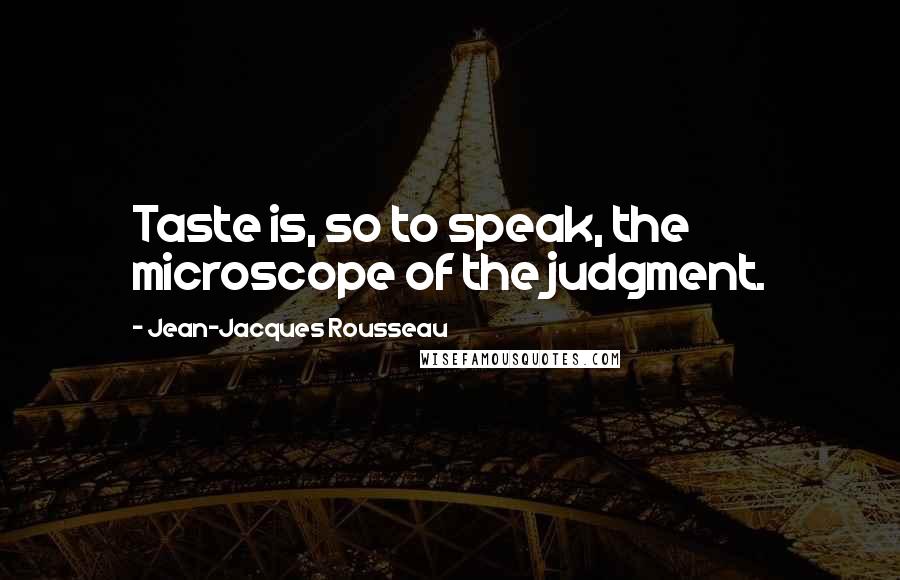 Taste is, so to speak, the microscope of the judgment.

- Jean-Jacques Rousseau

WISEFAMOUSQUOTES.COM